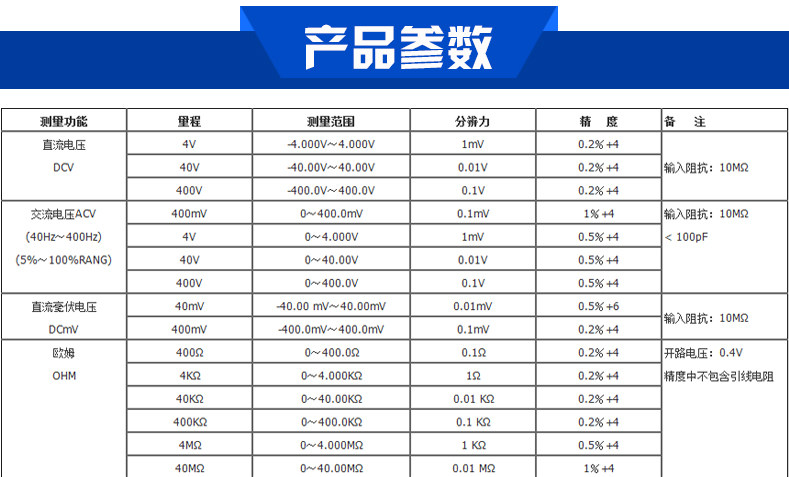 产品参数

| 测量功能 | 量程 | 测量范围 | 分辨力 | 精 度 | 备 注 |
|---|---|---|---|---|---|
| 直流电压 DCV | 4V | -4.000V~4.000V | 1mV | 0.2%+4 | 输入阻抗：10MΩ |
| | 40V | -40.00V~40.00V | 0.01V | 0.2%+4 | |
| | 400V | -400.0V~400.0V | 0.1V | 0.2%+4 | |
| 交流电压ACV (40Hz~400Hz) (5%~100%RANG) | 400mV | 0~400.0mV | 0.1mV | 1%+4 | 输入阻抗：10MΩ < 100pF |
| | 4V | 0~4.000V | 1mV | 0.5%+4 | |
| | 40V | 0~40.00V | 0.01V | 0.5%+4 | |
| | 400V | 0~400.0V | 0.1V | 0.5%+4 | |
| 直流毫伏电压 DCmV | 40mV | -40.00 mV~40.00mV | 0.01mV | 0.5%+6 | 输入阻抗：10MΩ |
| | 400mV | -400.0mV~400.0mV | 0.1mV | 0.2%+4 | |
| 欧姆 OHM | 400Ω | 0~400.0Ω | 0.1Ω | 0.2%+4 | 开路电压：0.4V 精度中不包含引线电阻 |
| | 4KΩ | 0~4.000KΩ | 1Ω | 0.2%+4 | |
| | 40KΩ | 0~40.00KΩ | 0.01 KΩ | 0.2%+4 | |
| | 400KΩ | 0~400.0KΩ | 0.1 KΩ | 0.2%+4 | |
| | 4MΩ | 0~4.000MΩ | 1 KΩ | 0.5%+4 | |
| | 40MΩ | 0~40.00MΩ | 0.01 MΩ | 1%+4 | |